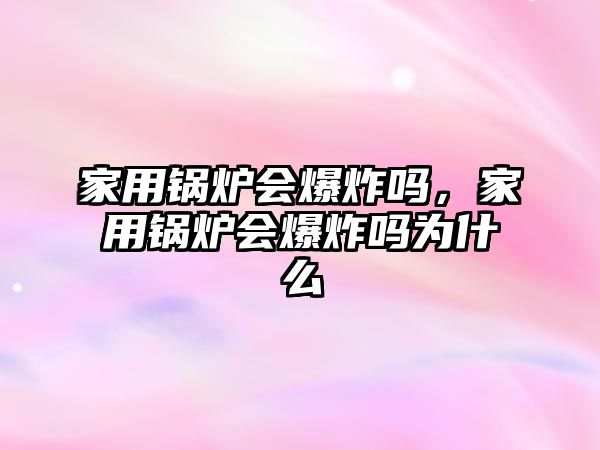 家用锅炉会爆炸吗，家用锅炉会爆炸吗为什么